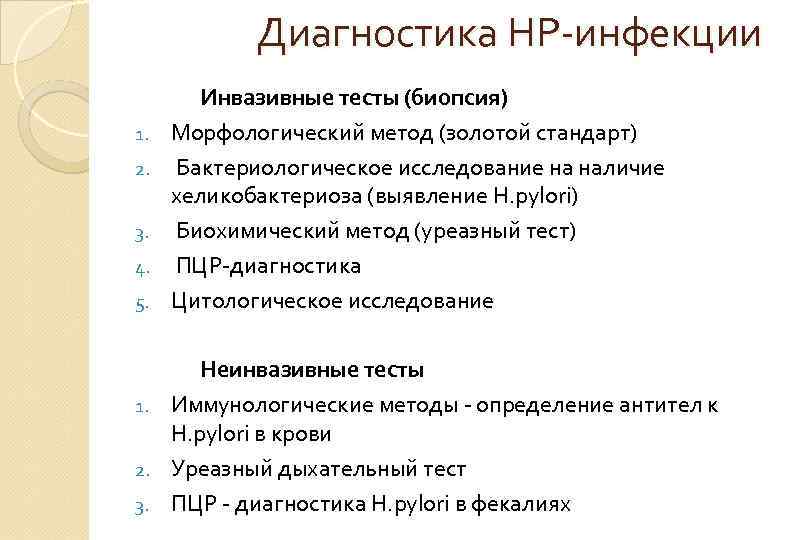 Диагностика НР-инфекции

Инвазивные тесты (биопсия)

1. Морфологический метод (золотой стандарт)
2. Бактериологическое исследование на наличие хеликобактериоза (выявление H.pylori)
3. Биохимический метод (уреазный тест)
4. ПЦР-диагностика
5. Цитологическое исследование

Неинвазивные тесты

1. Иммунологические методы - определение антител к H.pylori в крови
2. Уреазный дыхательный тест
3. ПЦР - диагностика H.pylori в фекалиях